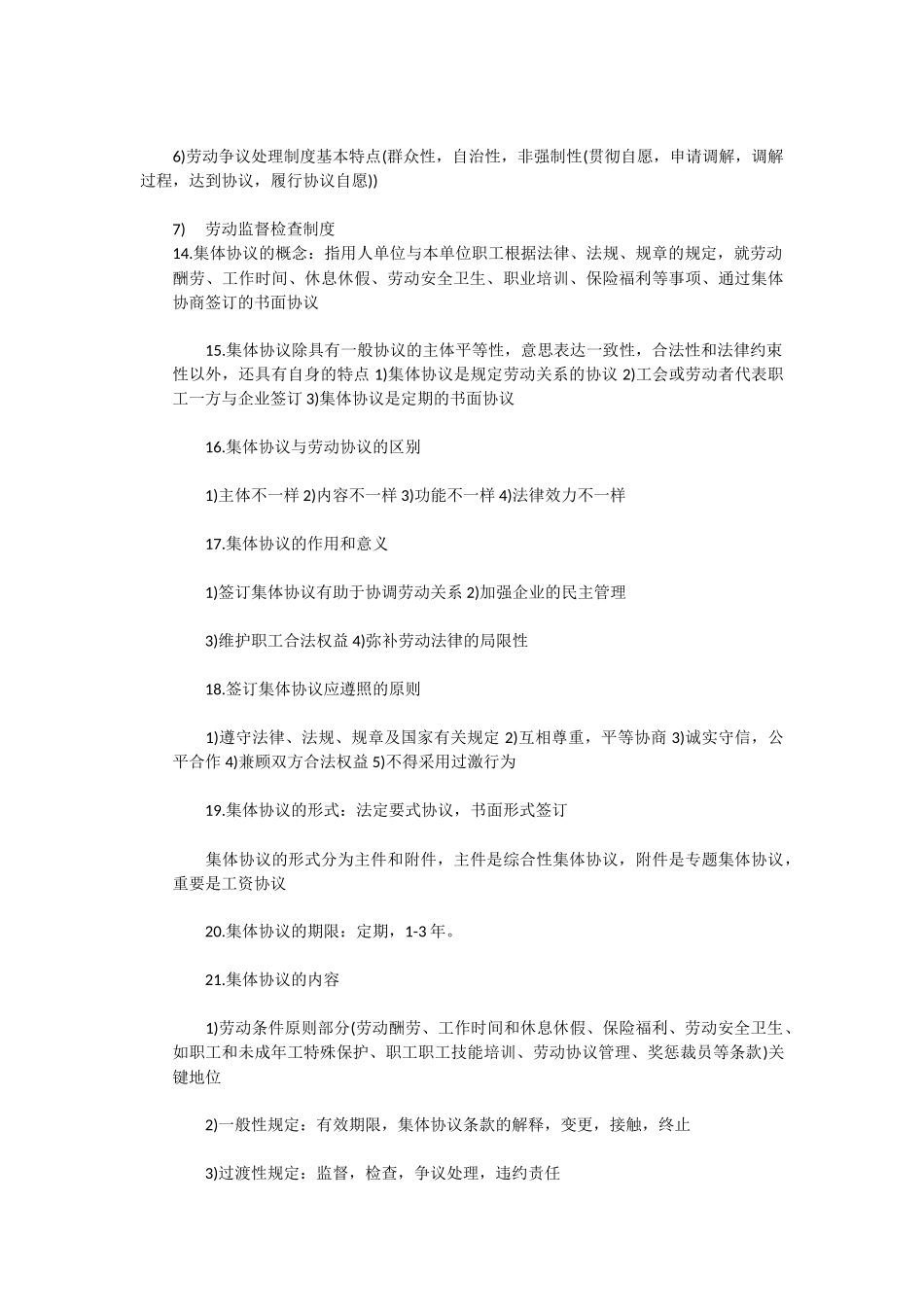 6)劳动争议处理制度基本特点(群众性，自治性，非强制性(贯彻自愿，申请调解，调解过程，达到协议，履行协议自愿))

7) 劳动监督检查制度
14.集体协议的概念：指用人单位与本单位职工根据法律、法规、规章的规定，就劳动酬劳、工作时间、休息休假、劳动安全卫生、职业培训、保险福利等事项、通过集体协商签订的书面协议

15.集体协议除具有一般协议的主体平等性，意思表达一致性，合法性和法律约束性以外，还具有自身的特点 1)集体协议是规定劳动关系的协议 2)工会或劳动者代表职工一方与企业签订 3)集体协议是定期的书面协议

16.集体协议与劳动协议的区别

1)主体不一样 2)内容不一样 3)功能不一样 4)法律效力不一样

17.集体协议的作用和意义

1)签订集体协议有助于协调劳动关系 2)加强企业的民主管理

3)维护职工合法权益 4)弥补劳动法律的局限性

18.签订集体协议应遵照的原则

1)遵守法律、法规、规章及国家有关规定 2)互相尊重，平等协商 3)诚实守信，公平合作 4)兼顾双方合法权益 5)不得采用过激行为

19.集体协议的形式：法定要式协议，书面形式签订

集体协议的形式分为主件和附件，主件是综合性集体协议，附件是专题集体协议，重要是工资协议

20.集体协议的期限：定期，1-3 年。

21.集体协议的内容

1)劳动条件原则部分(劳动酬劳、工作时间和休息休假、保险福利、劳动安全卫生、如职工和未成年工特殊保护、职工职工技能培训、劳动协议管理、奖惩裁员等条款)关键地位

2)一般性规定：有效期限，集体协议条款的解释，变更，接触，终止

3)过渡性规定：监督，检查，争议处理，违约责任